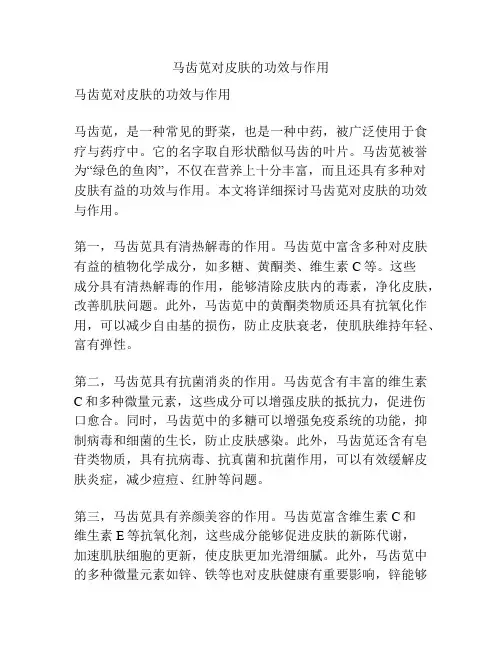 马齿苋对皮肤的功效与作用

马齿苋对皮肤的功效与作用

马齿苋，是一种常见的野菜，也是一种中药，被广泛使用于食疗与药疗中。它的名字取自形状酷似马齿的叶片。马齿苋被誉为“绿色的鱼肉”，不仅在营养上十分丰富，而且还具有多种对皮肤有益的功效与作用。本文将详细探讨马齿苋对皮肤的功效与作用。

第一，马齿苋具有清热解毒的作用。马齿苋中富含多种对皮肤有益的植物化学成分，如多糖、黄酮类、维生素 C 等。这些成分具有清热解毒的作用，能够清除皮肤内的毒素，净化皮肤，改善肌肤问题。此外，马齿苋中的黄酮类物质还具有抗氧化作用，可以减少自由基的损伤，防止皮肤衰老，使肌肤维持年轻、富有弹性。

第二，马齿苋具有抗菌消炎的作用。马齿苋含有丰富的维生素 C 和多种微量元素，这些成分可以增强皮肤的抵抗力，促进伤口愈合。同时，马齿苋中的多糖可以增强免疫系统的功能，抑制病毒和细菌的生长，防止皮肤感染。此外，马齿苋还含有皂苷类物质，具有抗病毒、抗真菌和抗菌作用，可以有效缓解皮肤炎症，减少痘痘、红肿等问题。

第三，马齿苋具有养颜美容的作用。马齿苋富含维生素 C 和维生素 E 等抗氧化剂，这些成分能够促进皮肤的新陈代谢，加速肌肤细胞的更新，使皮肤更加光滑细腻。此外，马齿苋中的多种微量元素如锌、铁等也对皮肤健康有重要影响，锌能够